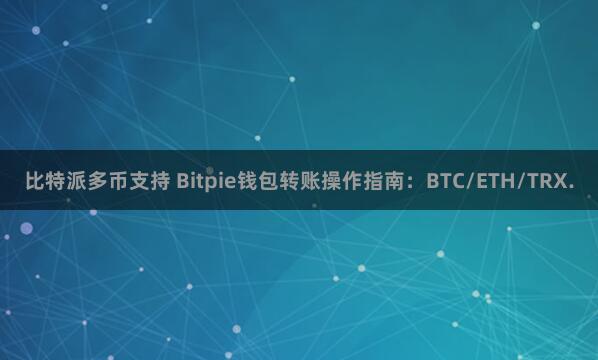 比特派多币支持 Bitpie钱包转账操作指南：BTC/ETH/TRX.